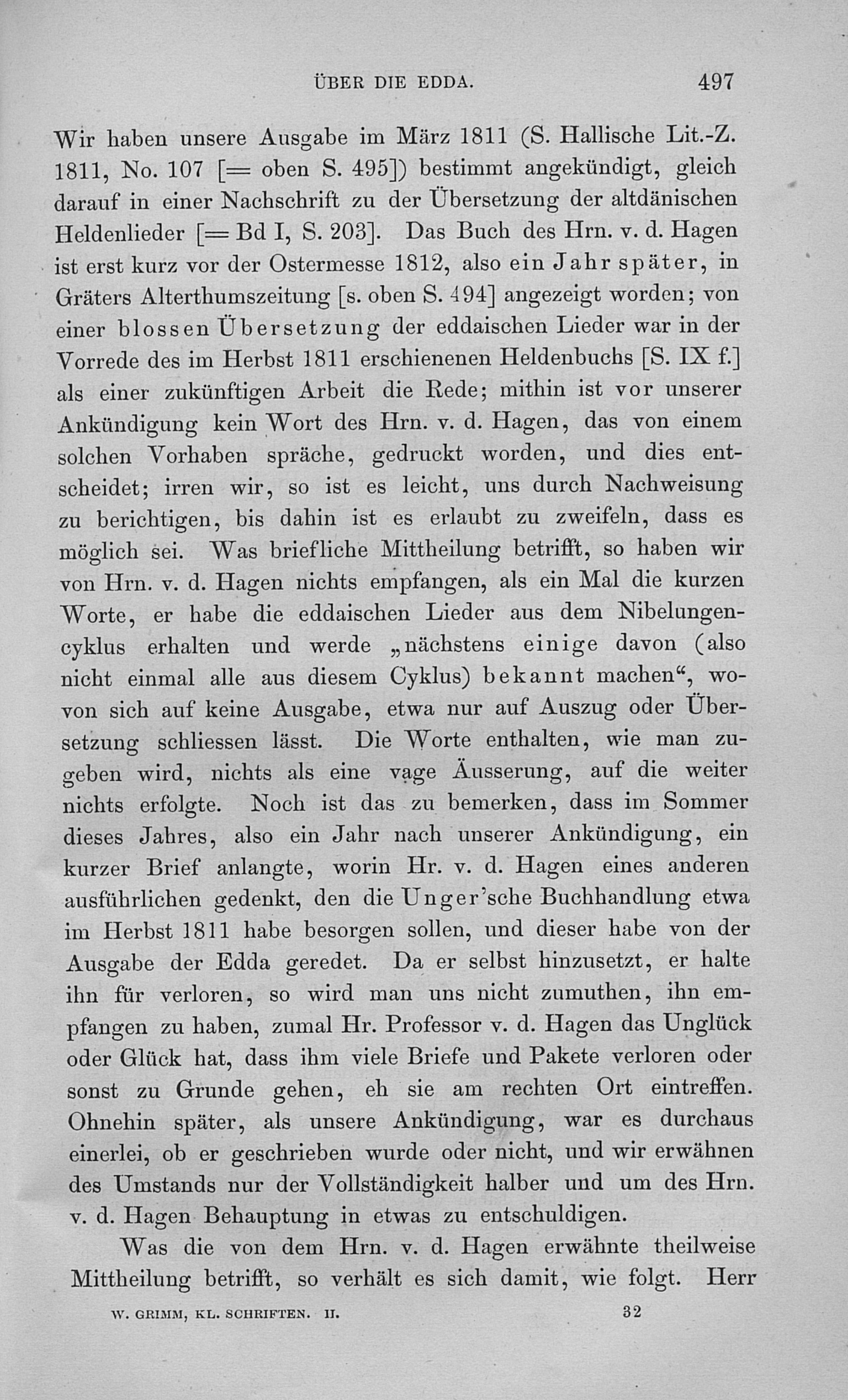 ÜBER DIE EDDA. 497

Wir haben unsere Ausgabe im März 1811 (S. Hallische Lit.-Z. 1811, No. 107 [= oben S. 495]) bestimmt angekündigt, gleich darauf in einer Nachschrift zu der Übersetzung der altdänischen Heldenlieder [= Bd I, S. 203]. Das Buch des Hrn. v. d. Hagen ist erst kurz vor der Ostermesse 1812, also ein Jahr später, in Gräters Alterthumszeitung [s. oben S. 494] angezeigt worden; von einer blossen Übersetzung der eddaischen Lieder war in der Vorrede des im Herbst 1811 erschienenen Heldenbuchs [S. IX f.] als einer zukünftigen Arbeit die Rede; mithin ist vor unserer Ankündigung kein Wort des Hrn. v. d. Hagen, das von einem solchen Vorhaben spräche, gedruckt worden, und dies entscheidet; irren wir, so ist es leicht, uns durch Nachweisung zu berichtigen, bis dahin ist es erlaubt zu zweifeln, dass es möglich sei. Was briefliche Mittheilung betrifft, so haben wir von Hrn. v. d. Hagen nichts empfangen, als ein Mal die kurzen Worte, er habe die eddaischen Lieder aus dem Nibelungencyklus erhalten und werde „nächstens einige davon (also nicht einmal alle aus diesem Cyklus) bekannt machen“, wovon sich auf keine Ausgabe, etwa nur auf Auszug oder Übersetzung schliessen lässt. Die Worte enthalten, wie man zugeben wird, nichts als eine vage Äusserung, auf die weiter nichts erfolgte. Noch ist das zu bemerken, dass im Sommer dieses Jahres, also ein Jahr nach unserer Ankündigung, ein kurzer Brief anlangte, worin Hr. v. d. Hagen eines anderen ausführlichen gedenkt, den die Unger'sche Buchhandlung etwa im Herbst 1811 habe besorgen sollen, und dieser habe von der Ausgabe der Edda geredet. Da er selbst hinzusetzt, er halte ihn für verloren, so wird man uns nicht zumuthen, ihn empfangen zu haben, zumal Hr. Professor v. d. Hagen das Unglück oder Glück hat, dass ihm viele Briefe und Pakete verloren oder sonst zu Grunde gehen, eh sie am rechten Ort eintreffen. Ohnehin später, als unsere Ankündigung, war es durchaus einerlei, ob er geschrieben wurde oder nicht, und wir erwähnen des Umstands nur der Vollständigkeit halber und um des Hrn. v. d. Hagen Behauptung in etwas zu entschuldigen.

Was die von dem Hrn. v. d. Hagen erwähnte theilweise Mittheilung betrifft, so verhält es sich damit, wie folgt. Herr

W. GRIMM, KL. SCHRIFTEN. II. 32